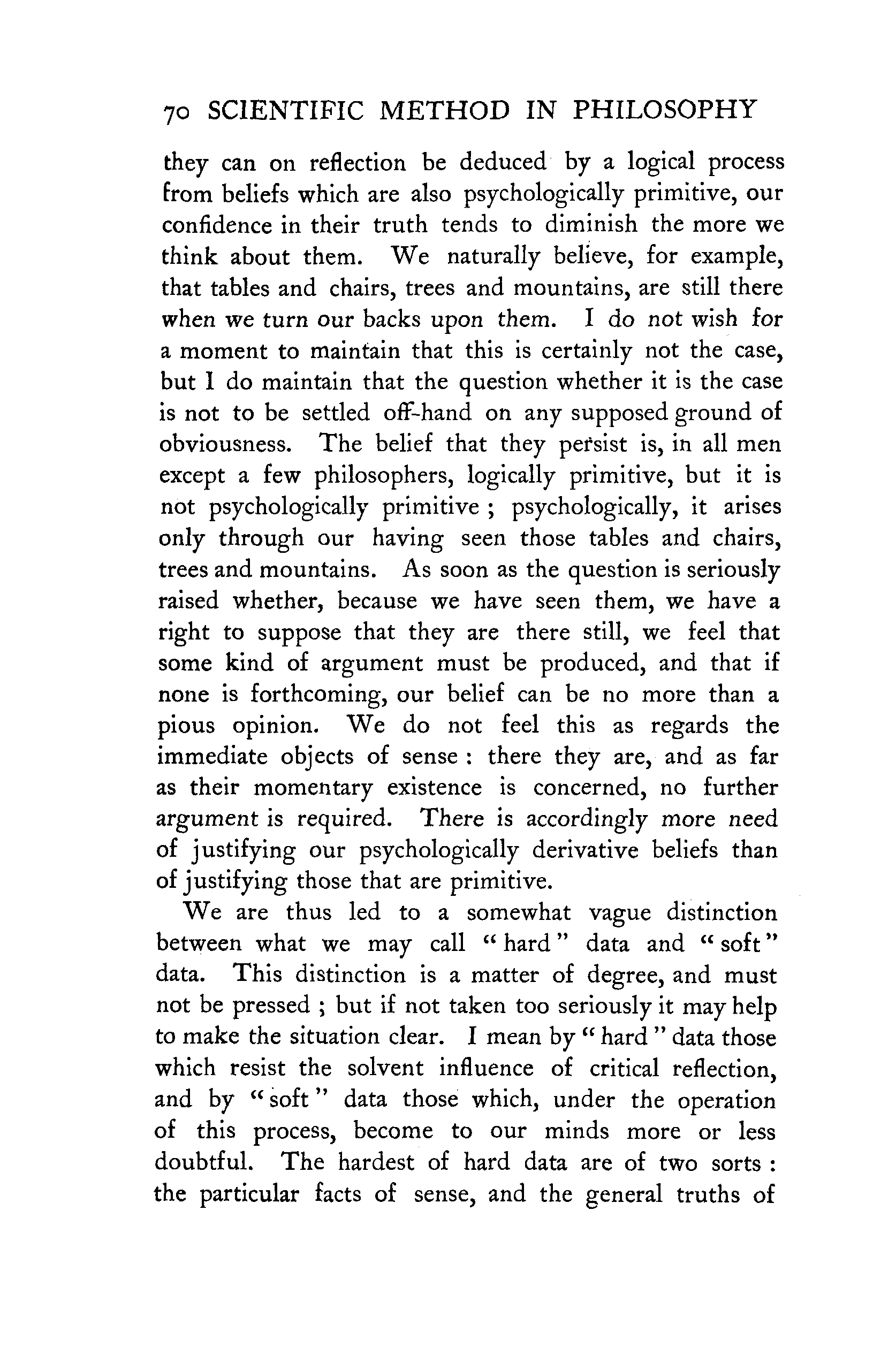 70 SCIENTIFIC METHOD IN PHILOSOPHY

they can on reflection be deduced by a logical process from beliefs which are also psychologically primitive, our confidence in their truth tends to diminish the more we think about them. We naturally believe, for example, that tables and chairs, trees and mountains, are still there when we turn our backs upon them. I do not wish for a moment to maintain that this is certainly not the case, but I do maintain that the question whether it is the case is not to be settled off-hand on any supposed ground of obviousness. The belief that they persist is, in all men except a few philosophers, logically primitive, but it is not psychologically primitive ; psychologically, it arises only through our having seen those tables and chairs, trees and mountains. As soon as the question is seriously raised whether, because we have seen them, we have a right to suppose that they are there still, we feel that some kind of argument must be produced, and that if none is forthcoming, our belief can be no more than a pious opinion. We do not feel this as regards the immediate objects of sense : there they are, and as far as their momentary existence is concerned, no further argument is required. There is accordingly more need of justifying our psychologically derivative beliefs than of justifying those that are primitive.

We are thus led to a somewhat vague distinction between what we may call "hard" data and "soft" data. This distinction is a matter of degree, and must not be pressed ; but if not taken too seriously it may help to make the situation clear. I mean by "hard" data those which resist the solvent influence of critical reflection, and by "soft" data those which, under the operation of this process, become to our minds more or less doubtful. The hardest of hard data are of two sorts : the particular facts of sense, and the general truths of